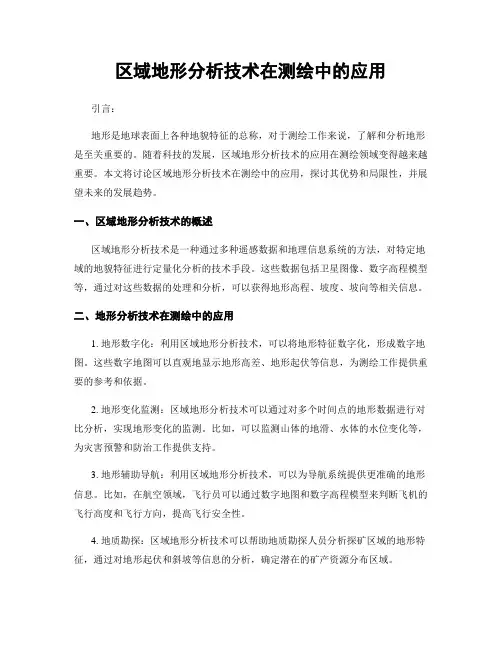 区域地形分析技术在测绘中的应用

引言：

地形是地球表面上各种地貌特征的总称，对于测绘工作来说，了解和分析地形是至关重要的。随着科技的发展，区域地形分析技术的应用在测绘领域变得越来越重要。本文将讨论区域地形分析技术在测绘中的应用，探讨其优势和局限性，并展望未来的发展趋势。

一、区域地形分析技术的概述

区域地形分析技术是一种通过多种遥感数据和地理信息系统的方法，对特定地域的地貌特征进行定量化分析的技术手段。这些数据包括卫星图像、数字高程模型等，通过对这些数据的处理和分析，可以获得地形高程、坡度、坡向等相关信息。

二、地形分析技术在测绘中的应用

1. 地形数字化：利用区域地形分析技术，可以将地形特征数字化，形成数字地图。这些数字地图可以直观地显示地形高差、地形起伏等信息，为测绘工作提供重要的参考和依据。

2. 地形变化监测：区域地形分析技术可以通过对多个时间点的地形数据进行对比分析，实现地形变化的监测。比如，可以监测山体的地滑、水体的水位变化等，为灾害预警和防治工作提供支持。

3. 地形辅助导航：利用区域地形分析技术，可以为导航系统提供更准确的地形信息。比如，在航空领域，飞行员可以通过数字地图和数字高程模型来判断飞机的飞行高度和飞行方向，提高飞行安全性。

4. 地质勘探：区域地形分析技术可以帮助地质勘探人员分析探矿区域的地形特征，通过对地形起伏和斜坡等信息的分析，确定潜在的矿产资源分布区域。